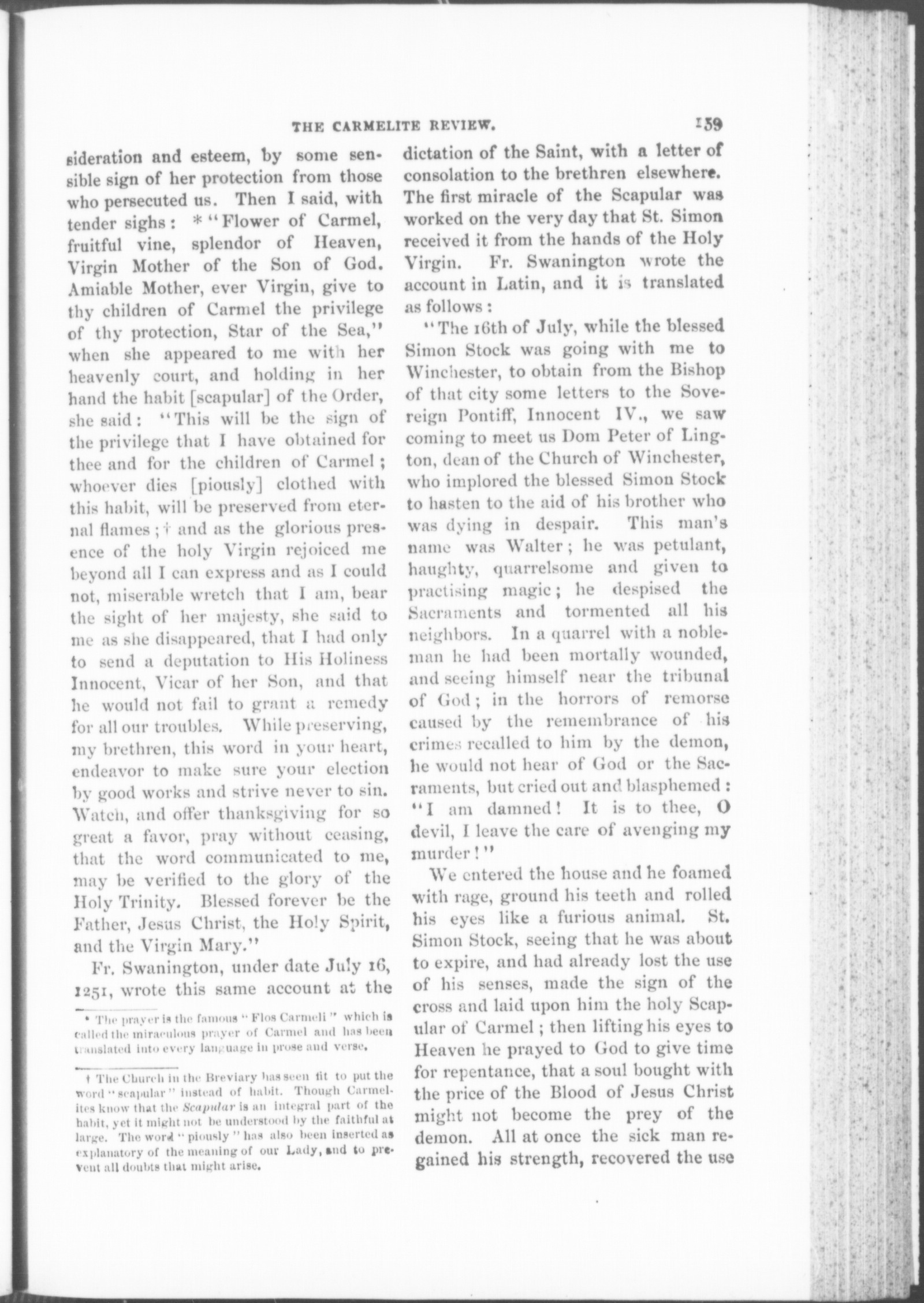 THE CARMELITE REVIEW. 159

sideration and esteem, by some sensible sign of her protection from those who persecuted us. Then I said, with tender sighs: * "Flower of Carmel, fruitful vine, splendor of Heaven, Virgin Mother of the Son of God. Amiable Mother, ever Virgin, give to thy children of Carmel the privilege of thy protection, Star of the Sea," when she appeared to me with her heavenly court, and holding in her hand the habit [scapular] of the Order, she said: "This will be the sign of the privilege that I have obtained for thee and for the children of Carmel; whoever dies [piously] clothed with this habit, will be preserved from eternal flames; † and as the glorious presence of the holy Virgin rejoiced me beyond all I can express and as I could not, miserable wretch that I am, bear the sight of her majesty, she said to me as she disappeared, that I had only to send a deputation to His Holiness Innocent, Vicar of her Son, and that he would not fail to grant a remedy for all our troubles. While preserving, my brethren, this word in your heart, endeavor to make sure your election by good works and strive never to sin. Watch, and offer thanksgiving for so great a favor, pray without ceasing, that the word communicated to me, may be verified to the glory of the Holy Trinity. Blessed forever be the Father, Jesus Christ, the Holy Spirit, and the Virgin Mary."

Fr. Swanington, under date July 16, 1251, wrote this same account at the

* The prayer is the famous "Flos Carmeli" which is called the miraculous prayer of Carmel and has been translated into every language in prose and verse.

† The Church in the Breviary has seen fit to put the word "scapular" instead of habit. Though Carmelites know that the Scapular is an integral part of the habit, yet it might not be understood by the faithful at large. The word "piously" has also been inserted as explanatory of the meaning of our Lady, and to prevent all doubts that might arise.

dictation of the Saint, with a letter of consolation to the brethren elsewhere. The first miracle of the Scapular was worked on the very day that St. Simon received it from the hands of the Holy Virgin. Fr. Swanington wrote the account in Latin, and it is translated as follows:

"The 16th of July, while the blessed Simon Stock was going with me to Winchester, to obtain from the Bishop of that city some letters to the Sovereign Pontiff, Innocent IV., we saw coming to meet us Dom Peter of Lington, dean of the Church of Winchester, who implored the blessed Simon Stock to hasten to the aid of his brother who was dying in despair. This man's name was Walter; he was petulant, haughty, quarrelsome and given to practising magic; he despised the Sacraments and tormented all his neighbors. In a quarrel with a nobleman he had been mortally wounded, and seeing himself near the tribunal of God; in the horrors of remorse caused by the remembrance of his crimes recalled to him by the demon, he would not hear of God or the Sacraments, but cried out and blasphemed: "I am damned! It is to thee, O devil, I leave the care of avenging my murder!"

We entered the house and he foamed with rage, ground his teeth and rolled his eyes like a furious animal. St. Simon Stock, seeing that he was about to expire, and had already lost the use of his senses, made the sign of the cross and laid upon him the holy Scapular of Carmel; then lifting his eyes to Heaven he prayed to God to give time for repentance, that a soul bought with the price of the Blood of Jesus Christ might not become the prey of the demon. All at once the sick man regained his strength, recovered the use